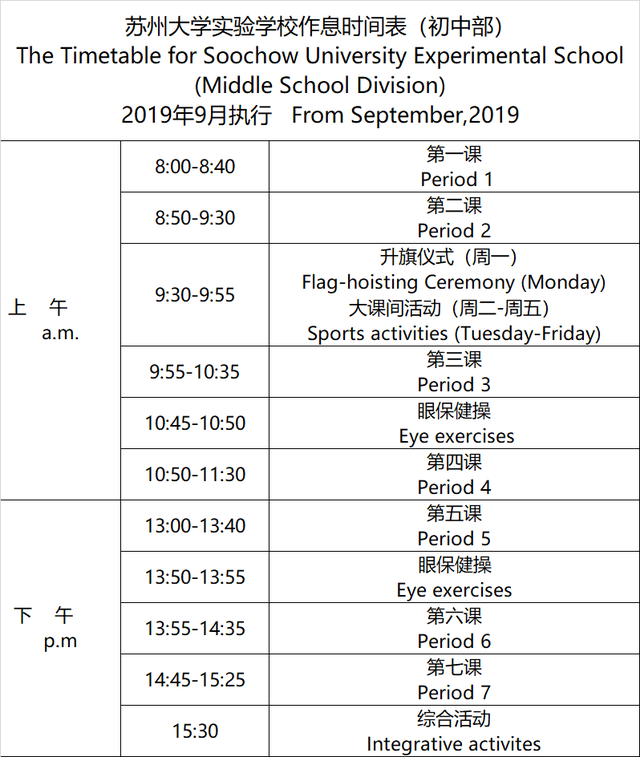 苏州大学实验学校作息时间表（初中部）
The Timetable for Soochow University Experimental School (Middle School Division)
2019年9月执行 From September,2019

| | | |
|---|---|---|
| 上 午 a.m. | 8:00-8:40 | 第一课 Period 1 |
| | 8:50-9:30 | 第二课 Period 2 |
| | 9:30-9:55 | 升旗仪式（周一） Flag-hoisting Ceremony (Monday) 大课间活动（周二-周五） Sports activities (Tuesday-Friday) |
| | 9:55-10:35 | 第三课 Period 3 |
| | 10:45-10:50 | 眼保健操 Eye exercises |
| | 10:50-11:30 | 第四课 Period 4 |
| 下 午 p.m | 13:00-13:40 | 第五课 Period 5 |
| | 13:50-13:55 | 眼保健操 Eye exercises |
| | 13:55-14:35 | 第六课 Period 6 |
| | 14:45-15:25 | 第七课 Period 7 |
| | 15:30 | 综合活动 Integrative activites |